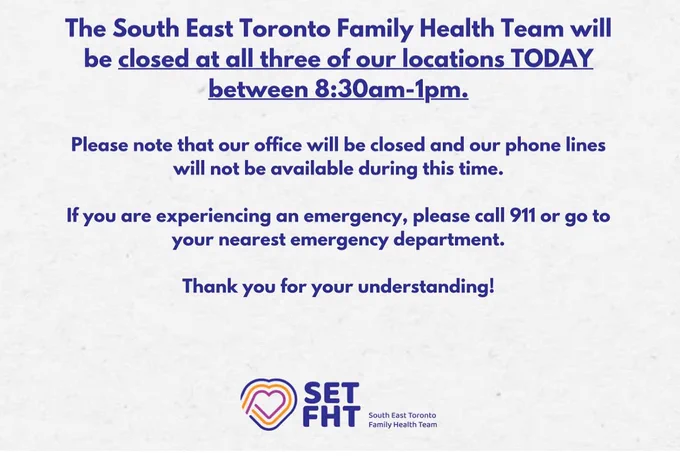 The South East Toronto Family Health Team will be closed at all three of our locations TODAY between 8:30am-1pm.

Please note that our office will be closed and our phone lines will not be available during this time.

If you are experiencing an emergency, please call 911 or go to your nearest emergency department.

Thank you for your understanding!

SET FHT

South East Toronto Family Health Team